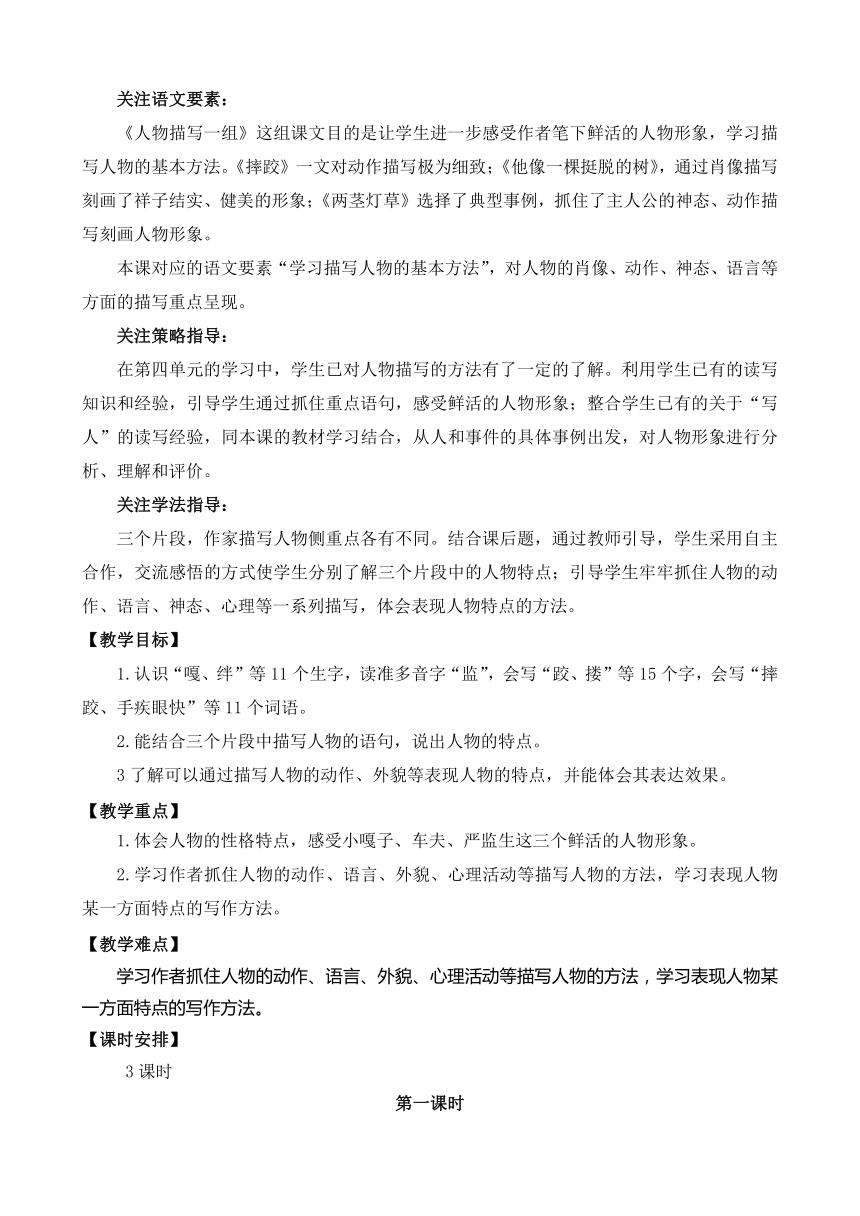 关注语文要素：

《人物描写一组》这组课文目的是让学生进一步感受作者笔下鲜活的人物形象，学习描写人物的基本方法。《摔跤》一文对动作描写极为细致；《他像一棵挺脱的树》，通过肖像描写刻画了祥子结实、健美的形象；《两茎灯草》选择了典型事例，抓住了主人公的神态、动作描写刻画人物形象。

本课对应的语文要素“学习描写人物的基本方法”，对人物的肖像、动作、神态、语言等方面的描写重点呈现。

关注策略指导：

在第四单元的学习中，学生已对人物描写的方法有了一定的了解。利用学生已有的读写知识和经验，引导学生通过抓住重点语句，感受鲜活的人物形象；整合学生已有的关于“写人”的读写经验，同本课的教材学习结合，从人和事件的具体事例出发，对人物形象进行分析、理解和评价。

关注学法指导：

三个片段，作家描写人物侧重点各有不同。结合课后题，通过教师引导，学生采用自主合作，交流感悟的方式使学生分别了解三个片段中的人物特点；引导学生牢牢抓住人物的动作、语言、神态、心理等一系列描写，体会表现人物特点的方法。

【教学目标】

1.认识“嘎、绊”等11个生字，读准多音字“监”，会写“跤、搂”等15个字，会写“摔跤、手疾眼快”等11个词语。

2.能结合三个片段中描写人物的语句，说出人物的特点。

3了解可以通过描写人物的动作、外貌等表现人物的特点，并能体会其表达效果。

【教学重点】

1.体会人物的性格特点，感受小嘎子、车夫、严监生这三个鲜活的人物形象。

2.学习作者抓住人物的动作、语言、外貌、心理活动等描写人物的方法，学习表现人物某一方面特点的写作方法。

【教学难点】

学习作者抓住人物的动作、语言、外貌、心理活动等描写人物的方法，学习表现人物某一方面特点的写作方法。

【课时安排】

3课时

第一课时